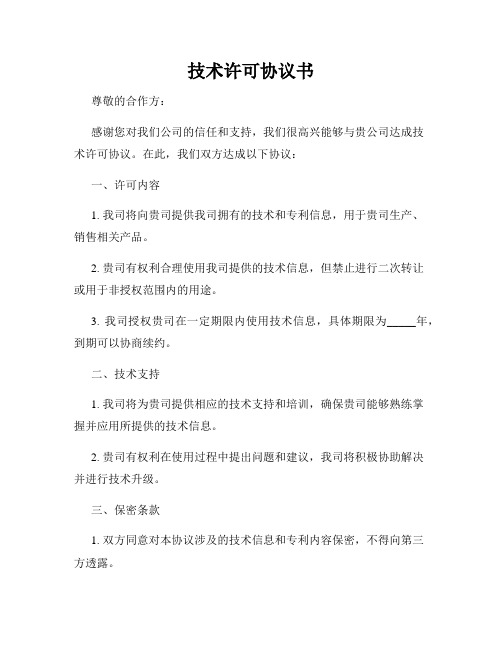 技术许可协议书

尊敬的合作方：

感谢您对我们公司的信任和支持，我们很高兴能够与贵公司达成技术许可协议。在此，我们双方达成以下协议：

一、许可内容

1. 我司将向贵司提供我司拥有的技术和专利信息，用于贵司生产、销售相关产品。

2. 贵司有权利合理使用我司提供的技术信息，但禁止进行二次转让或用于非授权范围内的用途。

3. 我司授权贵司在一定期限内使用技术信息，具体期限为_____年，到期可以协商续约。

二、技术支持

1. 我司将为贵司提供相应的技术支持和培训，确保贵司能够熟练掌握并应用所提供的技术信息。

2. 贵司有权利在使用过程中提出问题和建议，我司将积极协助解决并进行技术升级。

三、保密条款

1. 双方同意对本协议涉及的技术信息和专利内容保密，不得向第三方透露。